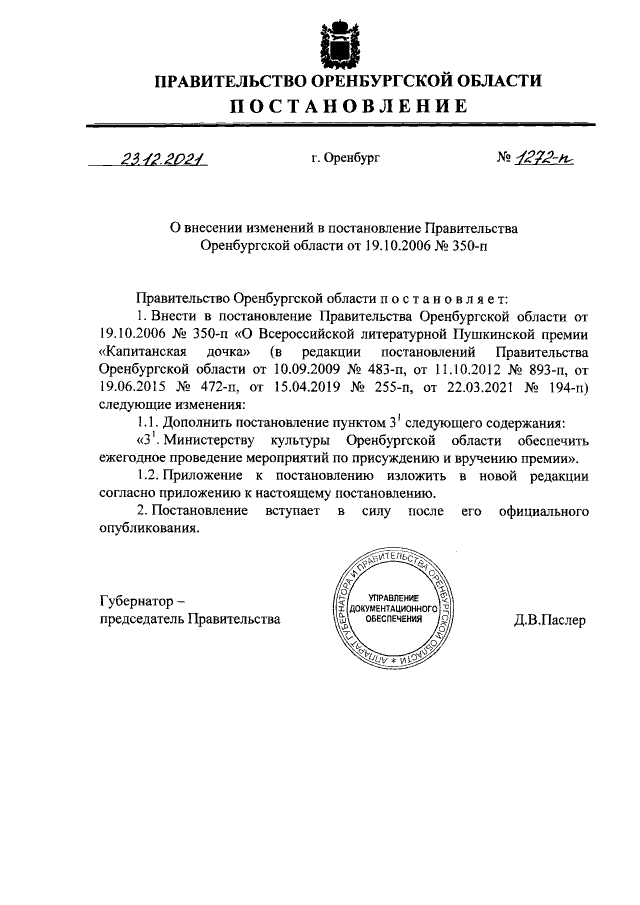 ПРАВИТЕЛЬСТВО ОРЕНБУРГСКОЙ ОБЛАСТИ
ПОСТАНОВЛЕНИЕ

23.12.2021 г. Оренбург № 1272-п

О внесении изменений в постановление Правительства Оренбургской области от 19.10.2006 № 350-п

Правительство Оренбургской области постановляет:

1. Внести в постановление Правительства Оренбургской области от 19.10.2006 № 350-п «О Всероссийской литературной Пушкинской премии «Капитанская дочка» (в редакции постановлений Правительства Оренбургской области от 10.09.2009 № 483-п, от 11.10.2012 № 893-п, от 19.06.2015 № 472-п, от 15.04.2019 № 255-п, от 22.03.2021 № 194-п) следующие изменения:

1.1. Дополнить постановление пунктом $3^1$ следующего содержания:

«$3^1$. Министерству культуры Оренбургской области обеспечить ежегодное проведение мероприятий по присуждению и вручению премии».

1.2. Приложение к постановлению изложить в новой редакции согласно приложению к настоящему постановлению.

2. Постановление вступает в силу после его официального опубликования.

Губернатор –
председатель Правительства

АППАРАТ ГУБЕРНАТОРА И ПРАВИТЕЛЬСТВА ОРЕНБУРГСКОЙ ОБЛАСТИ
УПРАВЛЕНИЕ ДОКУМЕНТАЦИОННОГО ОБЕСПЕЧЕНИЯ

Д.В.Паслер